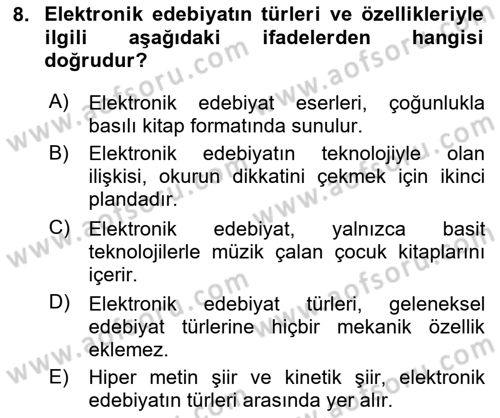 8. Elektronik edebiyatın türleri ve özellikleriyle ilgili aşağıdaki ifadelerden hangisi doğrudur?

A) Elektronik edebiyat eserleri, çoğunlukla basılı kitap formatında sunulur.
B) Elektronik edebiyatın teknolojiyle olan ilişkisi, okurun dikkatini çekmek için ikinci plandadır.
C) Elektronik edebiyat, yalnızca basit teknolojilerle müzik çalan çocuk kitaplarını içerir.
D) Elektronik edebiyat türleri, geleneksel edebiyat türlerine hiçbir mekanik özellik eklemez.
E) Hiper metin şiir ve kinetik şiir, elektronik edebiyatın türleri arasında yer alır.

www.aofsoru.com